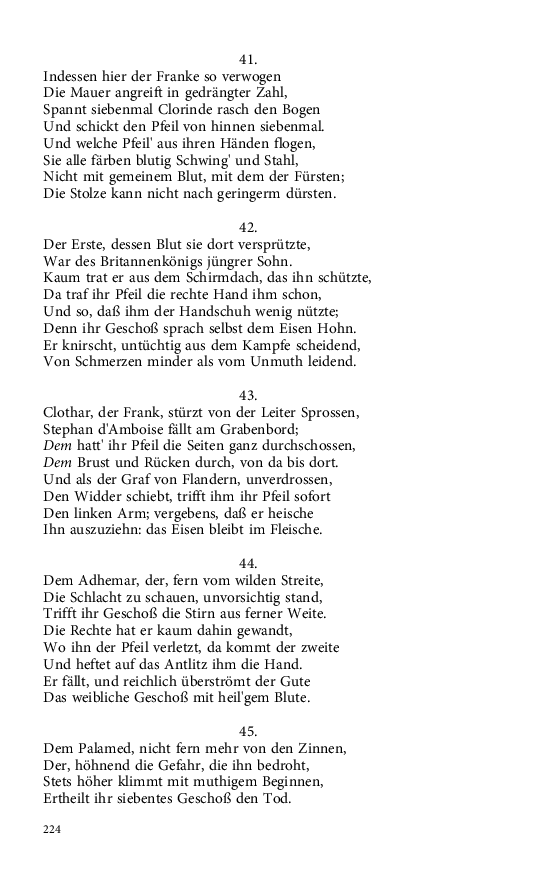 41.
Indessen hier der Franke so verwogen
Die Mauer angreift in gedrängter Zahl,
Spannt siebenmal Clorinde rasch den Bogen
Und schickt den Pfeil von hinnen siebenmal.
Und welche Pfeil' aus ihren Händen flogen,
Sie alle färben blutig Schwing' und Stahl,
Nicht mit gemeinem Blut, mit dem der Fürsten;
Die Stolze kann nicht nach geringerm dürsten.

42.
Der Erste, dessen Blut sie dort versprützte,
War des Britannenkönigs jüngrer Sohn.
Kaum trat er aus dem Schirmdach, das ihn schützte,
Da traf ihr Pfeil die rechte Hand ihm schon,
Und so, daß ihm der Handschuh wenig nützte;
Denn ihr Geschoß sprach selbst dem Eisen Hohn.
Er knirscht, untüchtig aus dem Kampfe scheidend,
Von Schmerzen minder als vom Unmuth leidend.

43.
Clothar, der Frank, stürzt von der Leiter Sprossen,
Stephan d'Amboise fällt am Grabenbord;
Dem hatt' ihr Pfeil die Seiten ganz durchschossen,
Dem Brust und Rücken durch, von da bis dort.
Und als der Graf von Flandern, unverdrossen,
Den Widder schiebt, trifft ihm ihr Pfeil sofort
Den linken Arm; vergebens, daß er heische
Ihn auszuziehn: das Eisen bleibt im Fleische.

44.
Dem Adhemar, der, fern vom wilden Streite,
Die Schlacht zu schauen, unvorsichtig stand,
Trifft ihr Geschoß die Stirn aus ferner Weite.
Die Rechte hat er kaum dahin gewandt,
Wo ihn der Pfeil verletzt, da kommt der zweite
Und heftet auf das Antlitz ihm die Hand.
Er fällt, und reichlich überströmt der Gute
Das weibliche Geschoß mit heil'gem Blute.

45.
Dem Palamed, nicht fern mehr von den Zinnen,
Der, höhnend die Gefahr, die ihn bedroht,
Stets höher klimmt mit muthigem Beginnen,
Ertheilt ihr siebentes Geschoß den Tod.

224